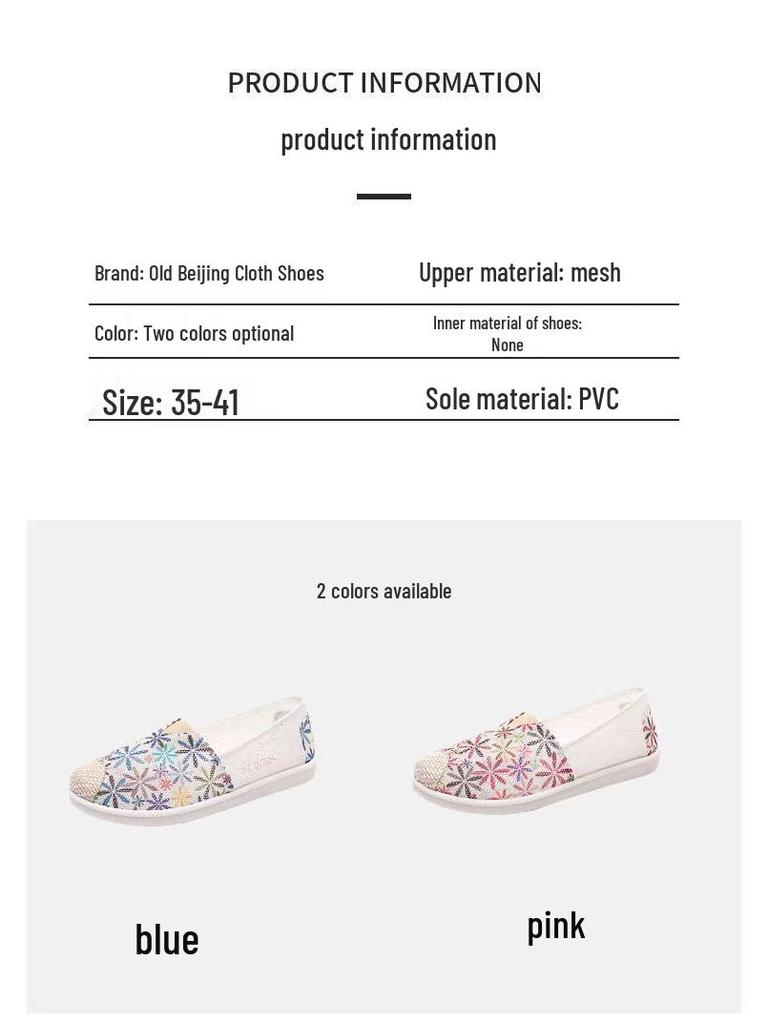 PRODUCT INFORMATION

product information

| Brand: Old Beijing Cloth Shoes | Upper material: mesh |
|---|---|
| Color: Two colors optional | Inner material of shoes: None |
| Size: 35-41 | Sole material: PVC |

2 colors available

blue

pink